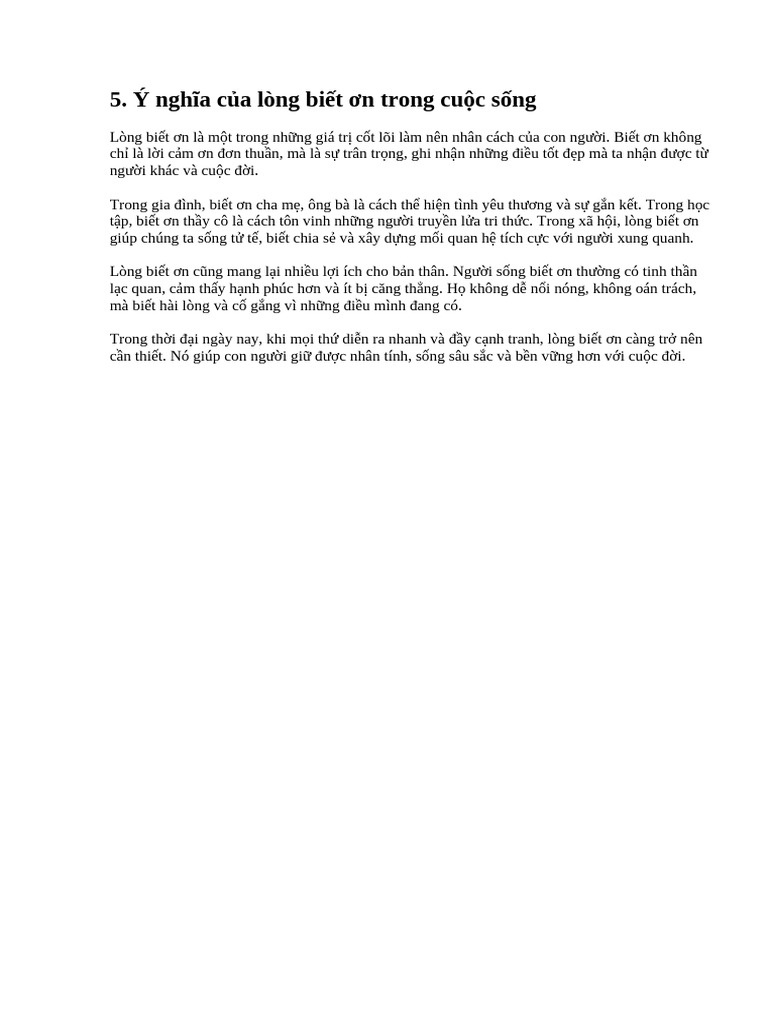 5. Ý nghĩa của lòng biết ơn trong cuộc sống

Lòng biết ơn là một trong những giá trị cốt lõi làm nên nhân cách của con người. Biết ơn không chỉ là lời cảm ơn đơn thuần, mà là sự trân trọng, ghi nhận những điều tốt đẹp mà ta nhận được từ người khác và cuộc đời.

Trong gia đình, biết ơn cha mẹ, ông bà là cách thể hiện tình yêu thương và sự gắn kết. Trong học tập, biết ơn thầy cô là cách tôn vinh những người truyền lửa tri thức. Trong xã hội, lòng biết ơn giúp chúng ta sống tử tế, biết chia sẻ và xây dựng mối quan hệ tích cực với người xung quanh.

Lòng biết ơn cũng mang lại nhiều lợi ích cho bản thân. Người sống biết ơn thường có tinh thần lạc quan, cảm thấy hạnh phúc hơn và ít bị căng thẳng. Họ không dễ nổi nóng, không oán trách, mà biết hài lòng và cố gắng vì những điều mình đang có.

Trong thời đại ngày nay, khi mọi thứ diễn ra nhanh và đầy cạnh tranh, lòng biết ơn càng trở nên cần thiết. Nó giúp con người giữ được nhân tính, sống sâu sắc và bền vững hơn với cuộc đời.